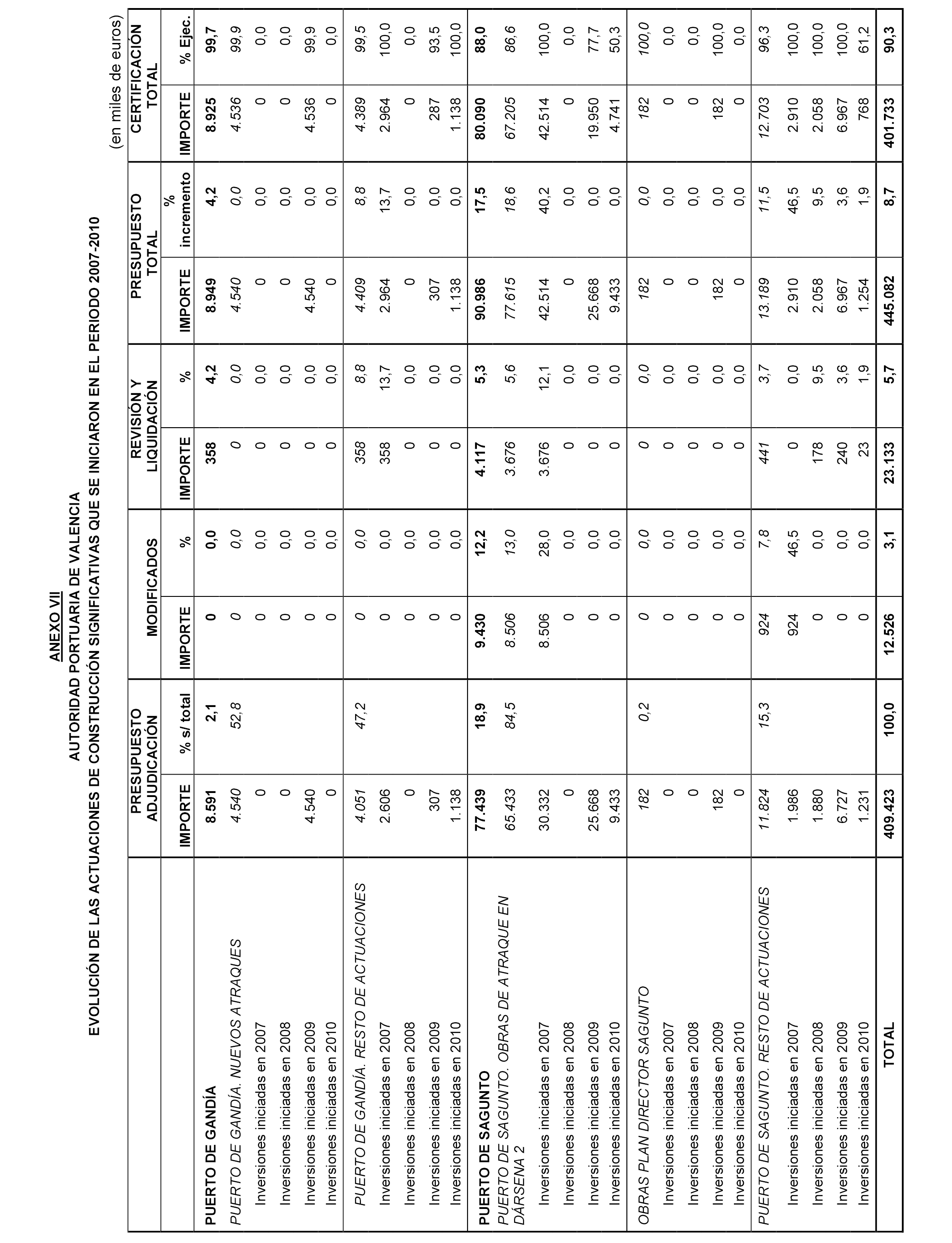 ANEXO VII
AUTORIDAD PORTUARIA DE VALENCIA
EVOLUCIÓN DE LAS ACTUACIONES DE CONSTRUCCIÓN SIGNIFICATIVAS QUE SE INICIARON EN EL PERIODO 2007-2010

(en miles de euros)

| | PRESUPUESTO ADJUDICACIÓN IMPORTE | PRESUPUESTO ADJUDICACIÓN % s/ total | MODIFICADOS IMPORTE | MODIFICADOS % | REVISIÓN Y LIQUIDACIÓN IMPORTE | REVISIÓN Y LIQUIDACIÓN % | PRESUPUESTO TOTAL IMPORTE | PRESUPUESTO TOTAL % incremento | CERTIFICACIÓN TOTAL IMPORTE | CERTIFICACIÓN TOTAL % Ejec. |
|---|---|---|---|---|---|---|---|---|---|---|
| PUERTO DE GANDÍA | 8.591 | 2,1 | 0 | 0,0 | 358 | 4,2 | 8.949 | 4,2 | 8.925 | 99,7 |
| PUERTO DE GANDÍA. NUEVOS ATRAQUES | 4.540 | 52,8 | 0 | 0,0 | 0 | 0,0 | 4.540 | 0,0 | 4.536 | 99,9 |
| Inversiones iniciadas en 2007 | 0 | | 0 | 0,0 | 0 | 0,0 | 0 | 0,0 | 0 | 0,0 |
| Inversiones iniciadas en 2008 | 0 | | 0 | 0,0 | 0 | 0,0 | 0 | 0,0 | 0 | 0,0 |
| Inversiones iniciadas en 2009 | 4.540 | | 0 | 0,0 | 0 | 0,0 | 4.540 | 0,0 | 4.536 | 99,9 |
| Inversiones iniciadas en 2010 | 0 | | 0 | 0,0 | 0 | 0,0 | 0 | 0,0 | 0 | 0,0 |
| PUERTO DE GANDÍA. RESTO DE ACTUACIONES | 4.051 | 47,2 | 0 | 0,0 | 358 | 8,8 | 4.409 | 8,8 | 4.389 | 99,5 |
| Inversiones iniciadas en 2007 | 2.606 | | 0 | 0,0 | 358 | 13,7 | 2.964 | 13,7 | 2.964 | 100,0 |
| Inversiones iniciadas en 2008 | 0 | | 0 | 0,0 | 0 | 0,0 | 0 | 0,0 | 0 | 0,0 |
| Inversiones iniciadas en 2009 | 307 | | 0 | 0,0 | 0 | 0,0 | 307 | 0,0 | 287 | 93,5 |
| Inversiones iniciadas en 2010 | 1.138 | | 0 | 0,0 | 0 | 0,0 | 1.138 | 0,0 | 1.138 | 100,0 |
| PUERTO DE SAGUNTO | 77.439 | 18,9 | 9.430 | 12,2 | 4.117 | 5,3 | 90.986 | 17,5 | 80.090 | 88,0 |
| PUERTO DE SAGUNTO. OBRAS DE ATRAQUE EN DÁRSENA 2 | 65.433 | 84,5 | 8.506 | 13,0 | 3.676 | 5,6 | 77.615 | 18,6 | 67.205 | 86,6 |
| Inversiones iniciadas en 2007 | 30.332 | | 8.506 | 28,0 | 3.676 | 12,1 | 42.514 | 40,2 | 42.514 | 100,0 |
| Inversiones iniciadas en 2008 | 0 | | 0 | 0,0 | 0 | 0,0 | 0 | 0,0 | 0 | 0,0 |
| Inversiones iniciadas en 2009 | 25.668 | | 0 | 0,0 | 0 | 0,0 | 25.668 | 0,0 | 19.950 | 77,7 |
| Inversiones iniciadas en 2010 | 9.433 | | 0 | 0,0 | 0 | 0,0 | 9.433 | 0,0 | 4.741 | 50,3 |
| OBRAS PLAN DIRECTOR SAGUNTO | 182 | 0,2 | 0 | 0,0 | 0 | 0,0 | 182 | 0,0 | 182 | 100,0 |
| Inversiones iniciadas en 2007 | 0 | | 0 | 0,0 | 0 | 0,0 | 0 | 0,0 | 0 | 0,0 |
| Inversiones iniciadas en 2008 | 0 | | 0 | 0,0 | 0 | 0,0 | 0 | 0,0 | 0 | 0,0 |
| Inversiones iniciadas en 2009 | 182 | | 0 | 0,0 | 0 | 0,0 | 182 | 0,0 | 182 | 100,0 |
| Inversiones iniciadas en 2010 | 0 | | 0 | 0,0 | 0 | 0,0 | 0 | 0,0 | 0 | 0,0 |
| PUERTO DE SAGUNTO. RESTO DE ACTUACIONES | 11.824 | 15,3 | 924 | 7,8 | 441 | 3,7 | 13.189 | 11,5 | 12.703 | 96,3 |
| Inversiones iniciadas en 2007 | 1.986 | | 924 | 46,5 | 0 | 0,0 | 2.910 | 46,5 | 2.910 | 100,0 |
| Inversiones iniciadas en 2008 | 1.880 | | 0 | 0,0 | 178 | 9,5 | 2.058 | 9,5 | 2.058 | 100,0 |
| Inversiones iniciadas en 2009 | 6.727 | | 0 | 0,0 | 240 | 3,6 | 6.967 | 3,6 | 6.967 | 100,0 |
| Inversiones iniciadas en 2010 | 1.231 | | 0 | 0,0 | 23 | 1,9 | 1.254 | 1,9 | 768 | 61,2 |
| TOTAL | 409.423 | 100,0 | 12.526 | 3,1 | 23.133 | 5,7 | 445.082 | 8,7 | 401.733 | 90,3 |